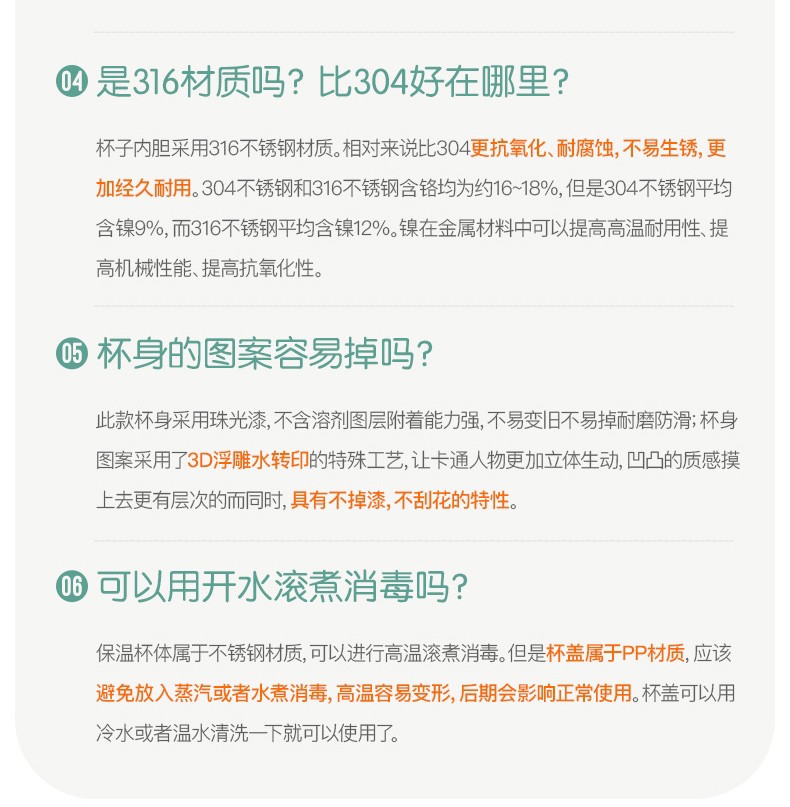 04 是316材质吗？比304好在哪里？

杯子内胆采用316不锈钢材质。相对来说比304更抗氧化、耐腐蚀，不易生锈，更加经久耐用。304不锈钢和316不锈钢含铬均为约16~18%，但是304不锈钢平均含镍9%，而316不锈钢平均含镍12%。镍在金属材料中可以提高高温耐用性、提高机械性能、提高抗氧化性。

05 杯身的图案容易掉吗？

此款杯身采用珠光漆，不含溶剂图层附着能力强，不易变旧不易掉耐磨防滑；杯身图案采用了3D浮雕水转印的特殊工艺，让卡通人物更加立体生动，凹凸的质感摸上去更有层次的而同时，具有不掉漆，不刮花的特性。

06 可以用开水滚煮消毒吗？

保温杯体属于不锈钢材质，可以进行高温滚煮消毒。但是杯盖属于PP材质，应该避免放入蒸汽或者水煮消毒，高温容易变形，后期会影响正常使用。杯盖可以用冷水或者温水清洗一下就可以使用了。